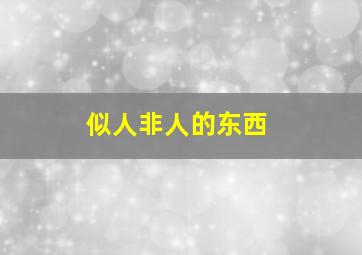 似人非人的东西